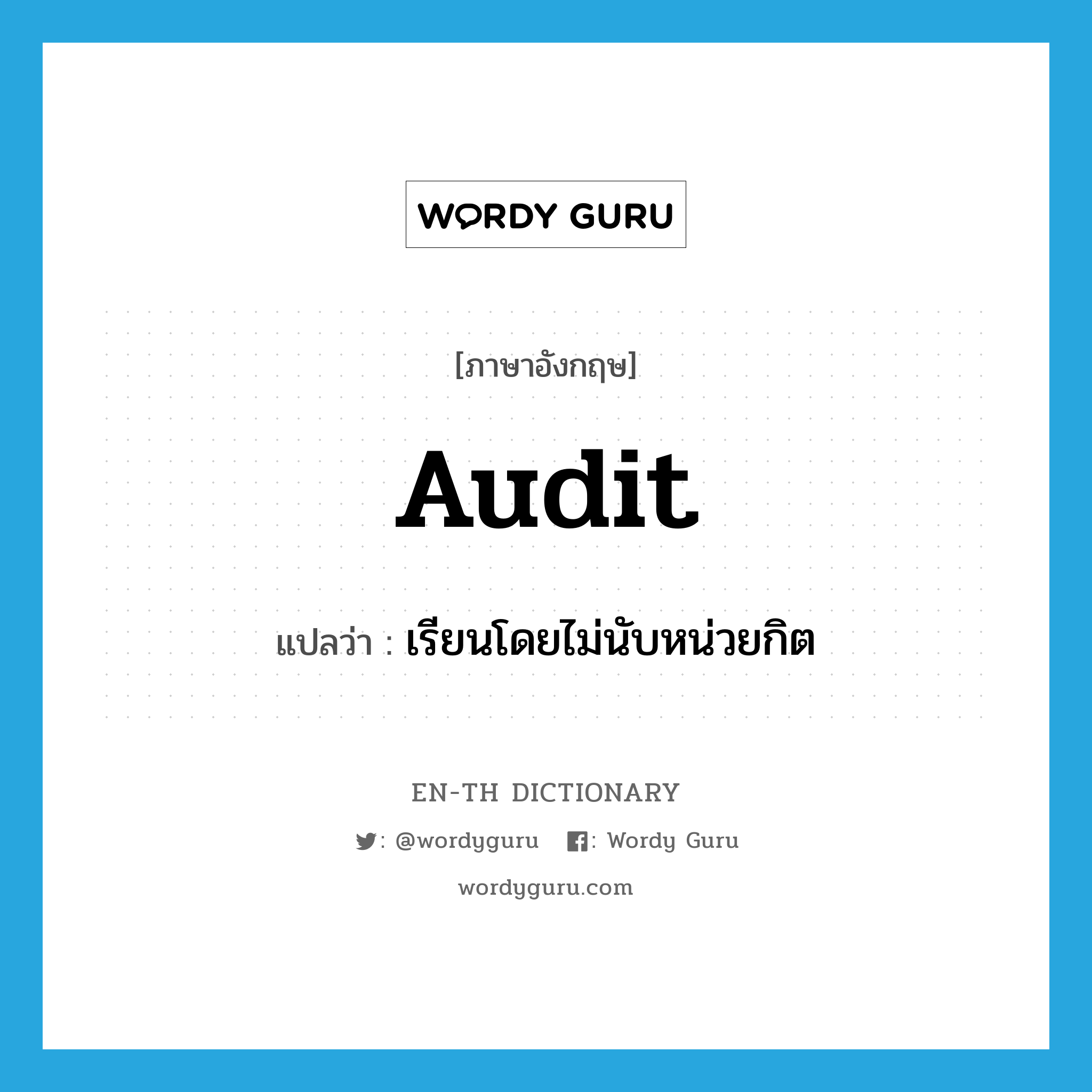 WORDY GURU

[ภาษาอังกฤษ]

Audit

แปลว่า : เรียนโดยไม่นับหน่วยกิต

EN-TH DICTIONARY

: @wordyguru : Wordy Guru

wordyguru.com